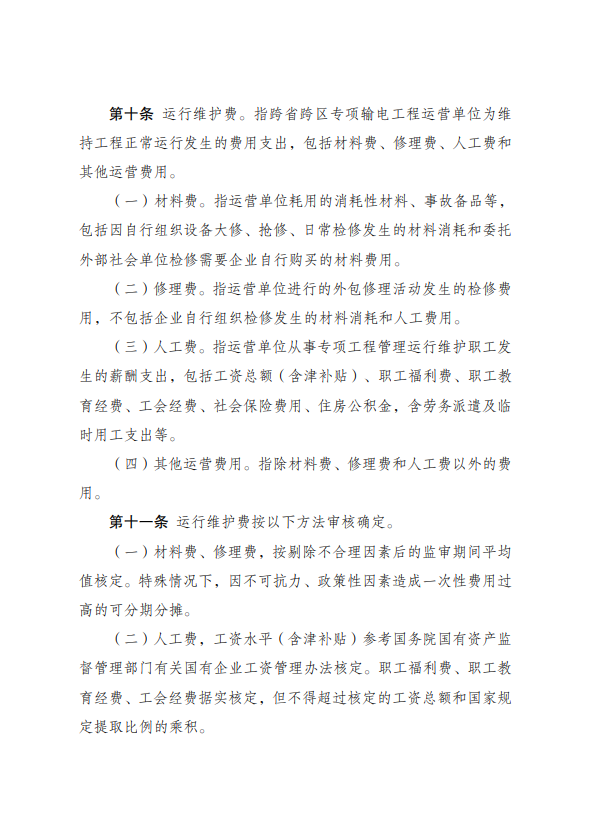 第十条 运行维护费。指跨省跨区专项输电工程运营单位为维持工程正常运行发生的费用支出，包括材料费、修理费、人工费和其他运营费用。

（一）材料费。指运营单位耗用的消耗性材料、事故备品等，包括因自行组织设备大修、抢修、日常检修发生的材料消耗和委托外部社会单位检修需要企业自行购买的材料费用。

（二）修理费。指运营单位进行的外包修理活动发生的检修费用，不包括企业自行组织检修发生的材料消耗和人工费用。

（三）人工费。指运营单位从事专项工程管理运行维护职工发生的薪酬支出，包括工资总额（含津补贴）、职工福利费、职工教育经费、工会经费、社会保险费用、住房公积金，含劳务派遣及临时用工支出等。

（四）其他运营费用。指除材料费、修理费和人工费以外的费用。

第十一条 运行维护费按以下方法审核确定。

（一）材料费、修理费，按剔除不合理因素后的监审期间平均值核定。特殊情况下，因不可抗力、政策性因素造成一次性费用过高的可分期分摊。

（二）人工费，工资水平（含津补贴）参考国务院国有资产监督管理部门有关国有企业工资管理办法核定。职工福利费、职工教育经费、工会经费据实核定，但不得超过核定的工资总额和国家规定提取比例的乘积。